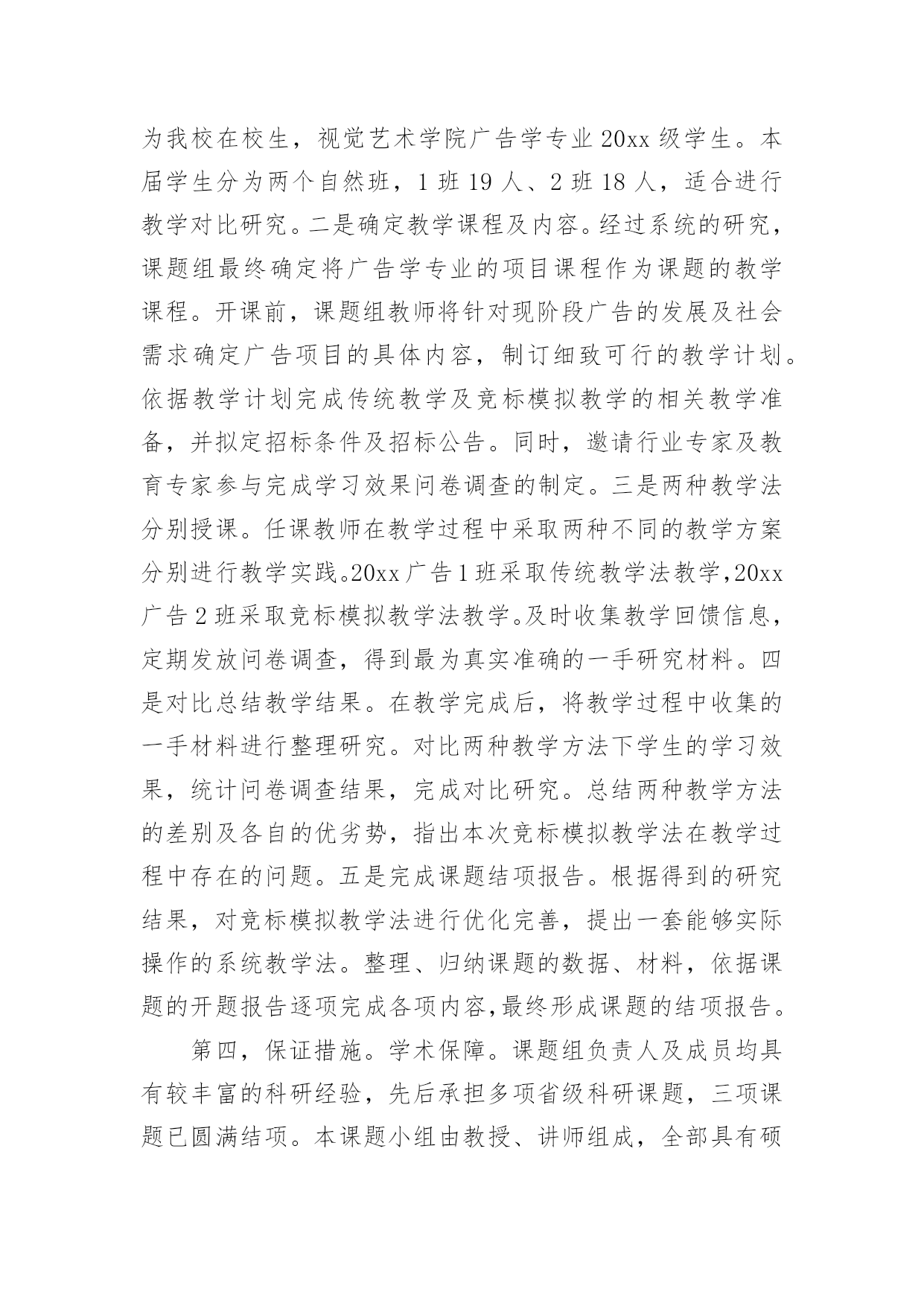 为我校在校生，视觉艺术学院广告学专业20xx级学生。本届学生分为两个自然班，1班19人、2班18人，适合进行教学对比研究。二是确定教学课程及内容。经过系统的研究，课题组最终确定将广告学专业的项目课程作为课题的教学课程。开课前，课题组教师将针对现阶段广告的发展及社会需求确定广告项目的具体内容，制订细致可行的教学计划。依据教学计划完成传统教学及竞标模拟教学的相关教学准备，并拟定招标条件及招标公告。同时，邀请行业专家及教育专家参与完成学习效果问卷调查的制定。三是两种教学法分别授课。任课教师在教学过程中采取两种不同的教学方案分别进行教学实践。20xx广告1班采取传统教学法教学，20xx广告2班采取竞标模拟教学法教学。及时收集教学回馈信息，定期发放问卷调查，得到最为真实准确的一手研究材料。四是对比总结教学结果。在教学完成后，将教学过程中收集的一手材料进行整理研究。对比两种教学方法下学生的学习效果，统计问卷调查结果，完成对比研究。总结两种教学方法的差别及各自的优劣势，指出本次竞标模拟教学法在教学过程中存在的问题。五是完成课题结项报告。根据得到的研究结果，对竞标模拟教学法进行优化完善，提出一套能够实际操作的系统教学法。整理、归纳课题的数据、材料，依据课题的开题报告逐项完成各项内容，最终形成课题的结项报告。

第四，保证措施。学术保障。课题组负责人及成员均具有较丰富的科研经验，先后承担多项省级科研课题，三项课题已圆满结项。本课题小组由教授、讲师组成，全部具有硕